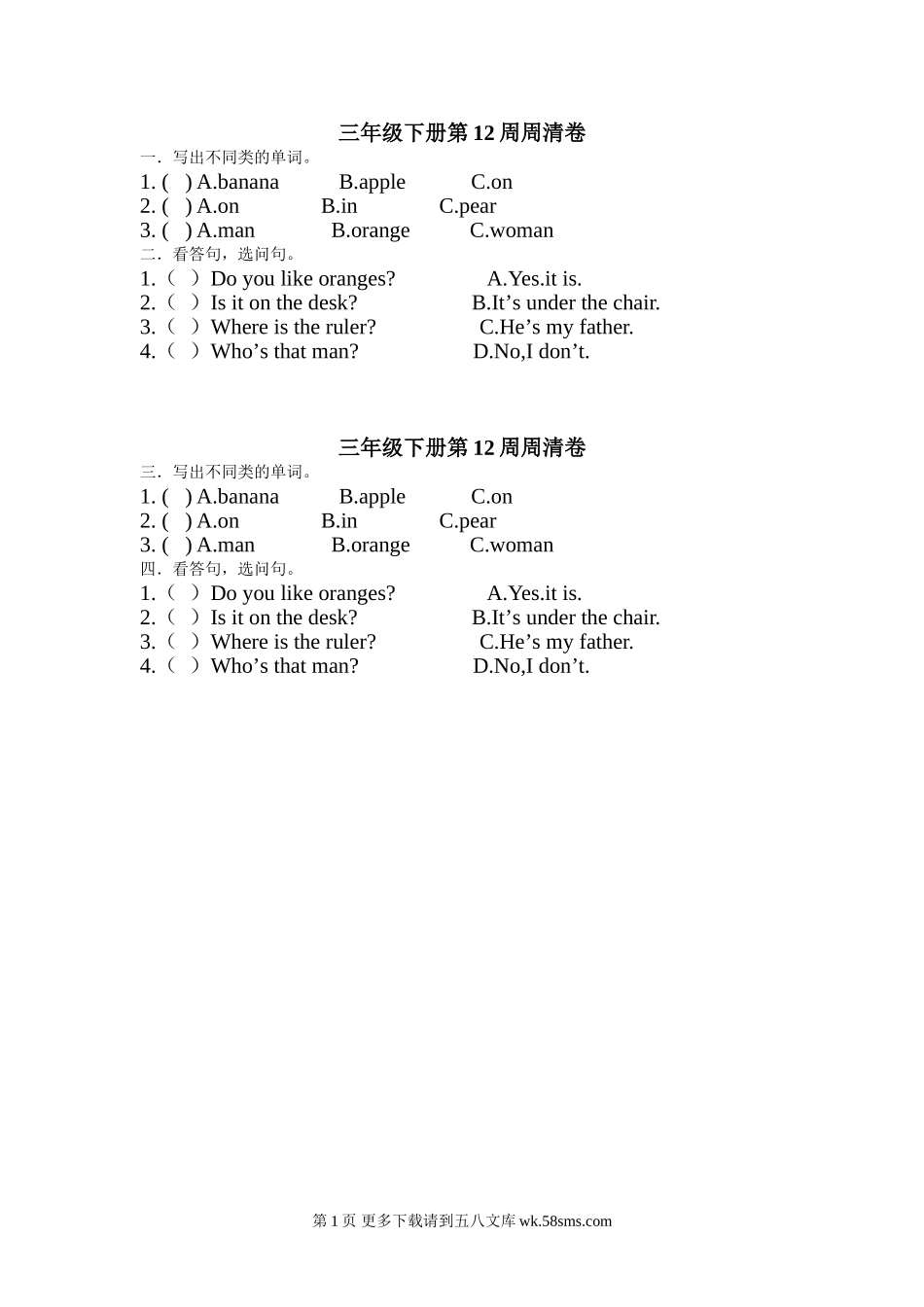 三年级下册第 12 周周清卷

一．写出不同类的单词。

1. (   ) A.banana   B.apple   C.on
2. (   ) A.on   B.in   C.pear
3. (   ) A.man   B.orange   C.woman

二．看答句，选问句。

1.（  ）Do you like oranges?   A.Yes.it is.
2.（  ）Is it on the desk?   B.It’s under the chair.
3.（  ）Where is the ruler?   C.He’s my father.
4.（  ）Who’s that man?   D.No,I don’t.

三年级下册第 12 周周清卷

三．写出不同类的单词。

1. (   ) A.banana   B.apple   C.on
2. (   ) A.on   B.in   C.pear
3. (   ) A.man   B.orange   C.woman

四．看答句，选问句。

1.（  ）Do you like oranges?   A.Yes.it is.
2.（  ）Is it on the desk?   B.It’s under the chair.
3.（  ）Where is the ruler?   C.He’s my father.
4.（  ）Who’s that man?   D.No,I don’t.

第 1 页 更多下载请到五八文库 wk.58sms.com